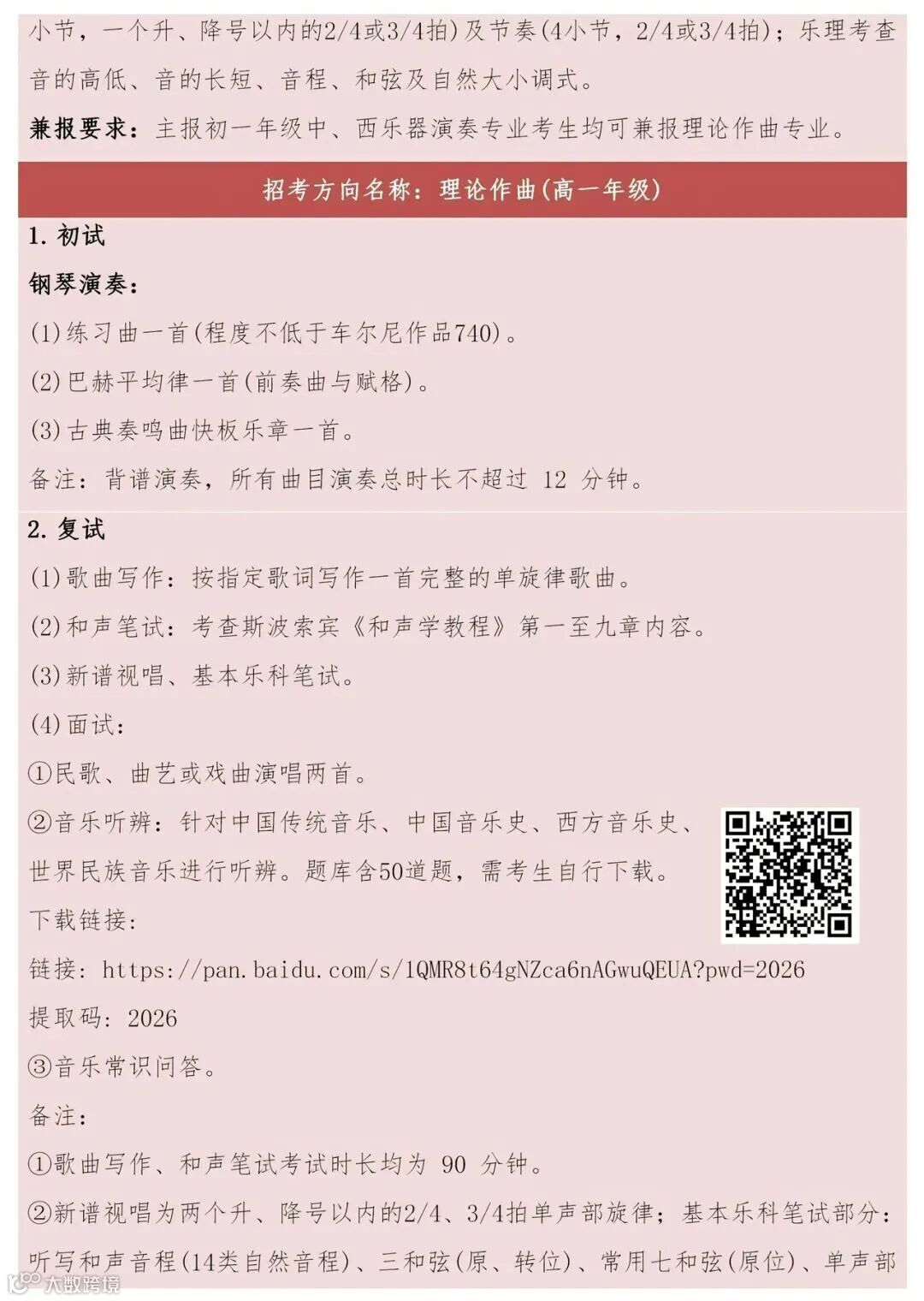 小节，一个升、降号以内的2/4或3/4拍)及节奏(4小节，2/4或3/4拍)；乐理考查音的高低、音的长短、音程、和弦及自然大小调式。

兼报要求：主报初一年级中、西乐器演奏专业考生均可兼报理论作曲专业。

招考方向名称：理论作曲(高一年级)

1.初试

钢琴演奏：

(1)练习曲一首(程度不低于车尔尼作品740)。

(2)巴赫平均律一首(前奏曲与赋格)。

(3)古典奏鸣曲快板乐章一首。

备注：背谱演奏，所有曲目演奏总时长不超过12分钟。

2.复试

(1)歌曲写作：按指定歌词写作一首完整的单旋律歌曲。

(2)和声笔试：考查斯波索宾《和声学教程》第一至九章内容。

(3)新谱视唱、基本乐科笔试。

(4)面试：

①民歌、曲艺或戏曲演唱两首。

②音乐听辨：针对中国传统音乐、中国音乐史、西方音乐史、世界民族音乐进行听辨。题库含50道题，需考生自行下载。

下载链接：

链接：https://pan.baidu.com/s/1QMR8t64gNZca6nAGwuQEUA?pwd=2026

提取码：2026

③音乐常识问答。

备注：

①歌曲写作、和声笔试考试时长均为90分钟。

②新谱视唱为两个升、降号以内的2/4、3/4拍单声部旋律；基本乐科笔试部分：听写和声音程(14类自然音程)、三和弦(原、转位)、常用七和弦(原位)、单声部

大数跨境